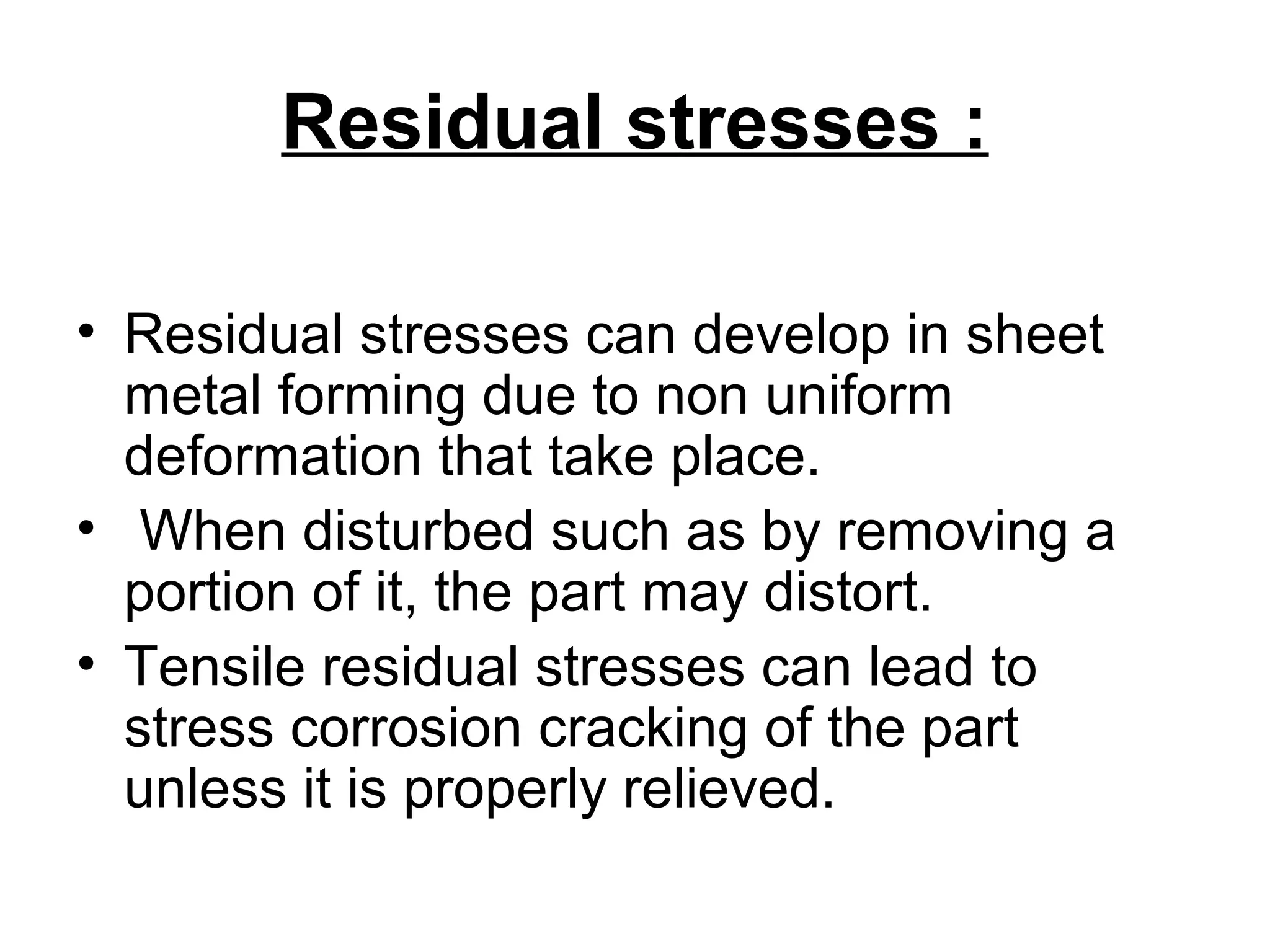 Residual stresses :

• Residual stresses can develop in sheet metal forming due to non uniform deformation that take place.
• When disturbed such as by removing a portion of it, the part may distort.
• Tensile residual stresses can lead to stress corrosion cracking of the part unless it is properly relieved.